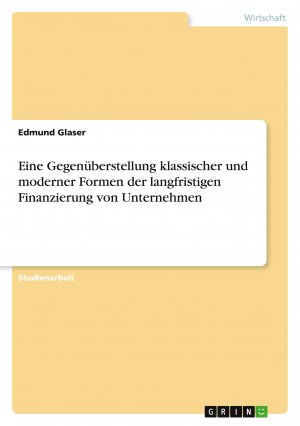 Wirtschaft

Edmund Glaser

Eine Gegenüberstellung klassischer und moderner Formen der langfristigen Finanzierung von Unternehmen

Studienarbeit

GRIN